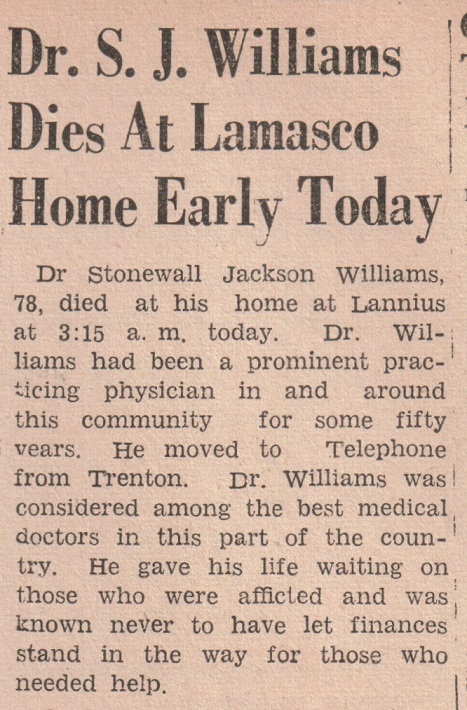 Dr. S. J. Williams Dies At Lamasco Home Early Today

Dr Stonewall Jackson Williams, 78, died at his home at Lannius at 3:15 a. m. today. Dr. Williams had been a prominent practicing physician in and around this community for some fifty years. He moved to Telephone from Trenton. Dr. Williams was considered among the best medical doctors in this part of the country. He gave his life waiting on those who were afficted and was known never to have let finances stand in the way for those who needed help.